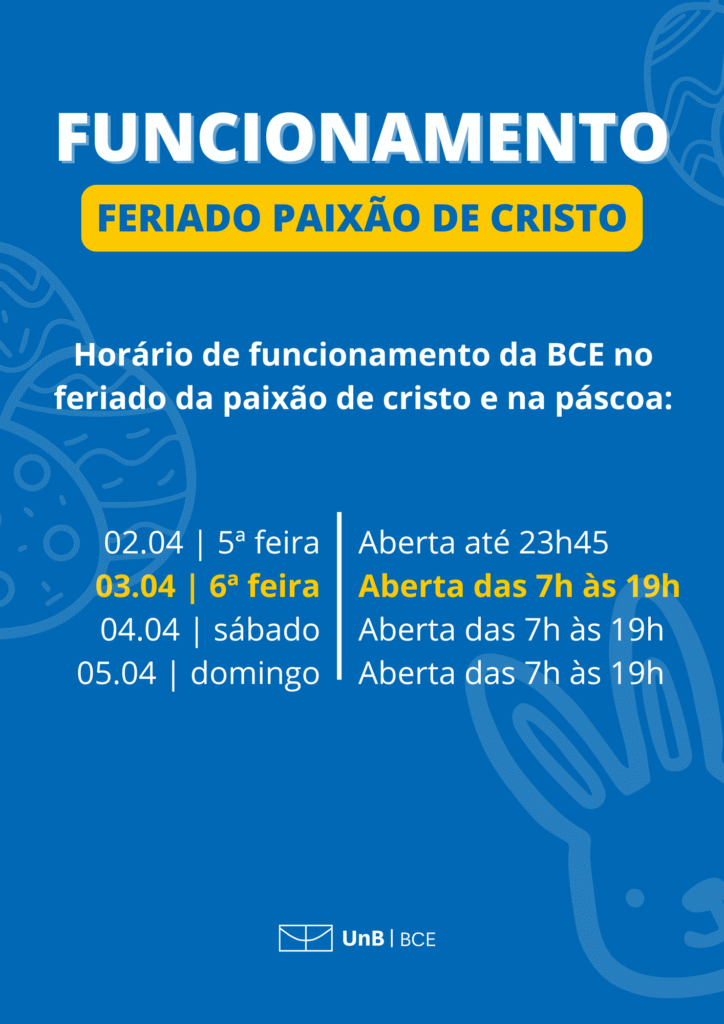 FUNCIONAMENTO

FERIADO PAIXÃO DE CRISTO

Horário de funcionamento da BCE no feriado da paixão de cristo e na páscoa:

02.04 | 5ª feira
03.04 | 6ª feira
04.04 | sábado
05.04 | domingo

Aberta até 23h45
Aberta das 7h às 19h
Aberta das 7h às 19h
Aberta das 7h às 19h

UnB | BCE